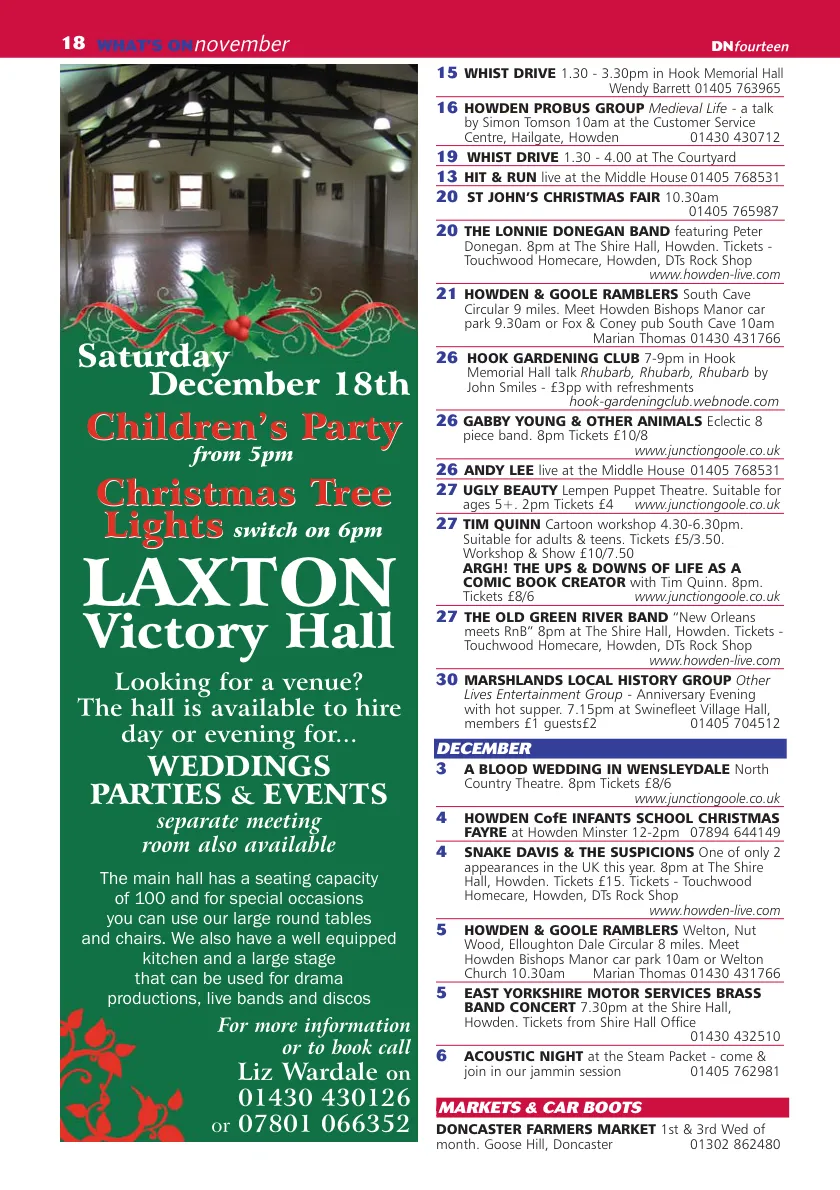 18 WHAT'S ON november

DNfourteen

Saturday December 18th

Children's Party from 5pm

Christmas Tree Lights switch on 6pm

LAXTON Victory Hall

Looking for a venue? The hall is available to hire day or evening for...

WEDDINGS PARTIES & EVENTS

separate meeting room also available

The main hall has a seating capacity of 100 and for special occasions you can use our large round tables and chairs. We also have a well equipped kitchen and a large stage that can be used for drama productions, live bands and discos

For more information or to book call

Liz Wardale on 01430 430126 or 07801 066352

15 WHIST DRIVE 1.30 - 3.30pm in Hook Memorial Hall Wendy Barrett 01405 763965

16 HOWDEN PROBUS GROUP Medieval Life - a talk by Simon Tomson 10am at the Customer Service Centre, Hailgate, Howden 01430 430712

19 WHIST DRIVE 1.30 - 4.00 at The Courtyard

13 HIT & RUN live at the Middle House 01405 768531

20 ST JOHN'S CHRISTMAS FAIR 10.30am 01405 765987

20 THE LONNIE DONEGAN BAND featuring Peter Donegan. 8pm at The Shire Hall, Howden. Tickets - Touchwood Homecare, Howden, DTs Rock Shop www.howden-live.com

21 HOWDEN & GOOLE RAMBLERS South Cave Circular 9 miles. Meet Howden Bishops Manor car park 9.30am or Fox & Coney pub South Cave 10am Marian Thomas 01430 431766

26 HOOK GARDENING CLUB 7-9pm in Hook Memorial Hall talk Rhubarb, Rhubarb, Rhubarb by John Smiles - £3pp with refreshments hook-gardeningclub.webnode.com

26 GABBY YOUNG & OTHER ANIMALS Eclectic 8 piece band. 8pm Tickets £10/8 www.junctiongoole.co.uk

26 ANDY LEE live at the Middle House 01405 768531

27 UGLY BEAUTY Lempen Puppet Theatre. Suitable for ages 5+. 2pm Tickets £4 www.junctiongoole.co.uk

27 TIM QUINN Cartoon workshop 4.30-6.30pm. Suitable for adults & teens. Tickets £5/3.50. Workshop & Show £10/7.50
ARGH! THE UPS & DOWNS OF LIFE AS A COMIC BOOK CREATOR with Tim Quinn. 8pm. Tickets £8/6 www.junctiongoole.co.uk

27 THE OLD GREEN RIVER BAND "New Orleans meets RnB" 8pm at The Shire Hall, Howden. Tickets - Touchwood Homecare, Howden, DTs Rock Shop www.howden-live.com

30 MARSHLANDS LOCAL HISTORY GROUP Other Lives Entertainment Group - Anniversary Evening with hot supper. 7.15pm at Swinefleet Village Hall, members £1 guests£2 01405 704512

DECEMBER

3 A BLOOD WEDDING IN WENSLEYDALE North Country Theatre. 8pm Tickets £8/6 www.junctiongoole.co.uk

4 HOWDEN CofE INFANTS SCHOOL CHRISTMAS FAYRE at Howden Minster 12-2pm 07894 644149

4 SNAKE DAVIS & THE SUSPICIONS One of only 2 appearances in the UK this year. 8pm at The Shire Hall, Howden. Tickets £15. Tickets - Touchwood Homecare, Howden, DTs Rock Shop www.howden-live.com

5 HOWDEN & GOOLE RAMBLERS Welton, Nut Wood, Elloughton Dale Circular 8 miles. Meet Howden Bishops Manor car park 10am or Welton Church 10.30am Marian Thomas 01430 431766

5 EAST YORKSHIRE MOTOR SERVICES BRASS BAND CONCERT 7.30pm at the Shire Hall, Howden. Tickets from Shire Hall Office 01430 432510

6 ACOUSTIC NIGHT at the Steam Packet - come & join in our jammin session 01405 762981

MARKETS & CAR BOOTS

DONCASTER FARMERS MARKET 1st & 3rd Wed of month. Goose Hill, Doncaster 01302 862480